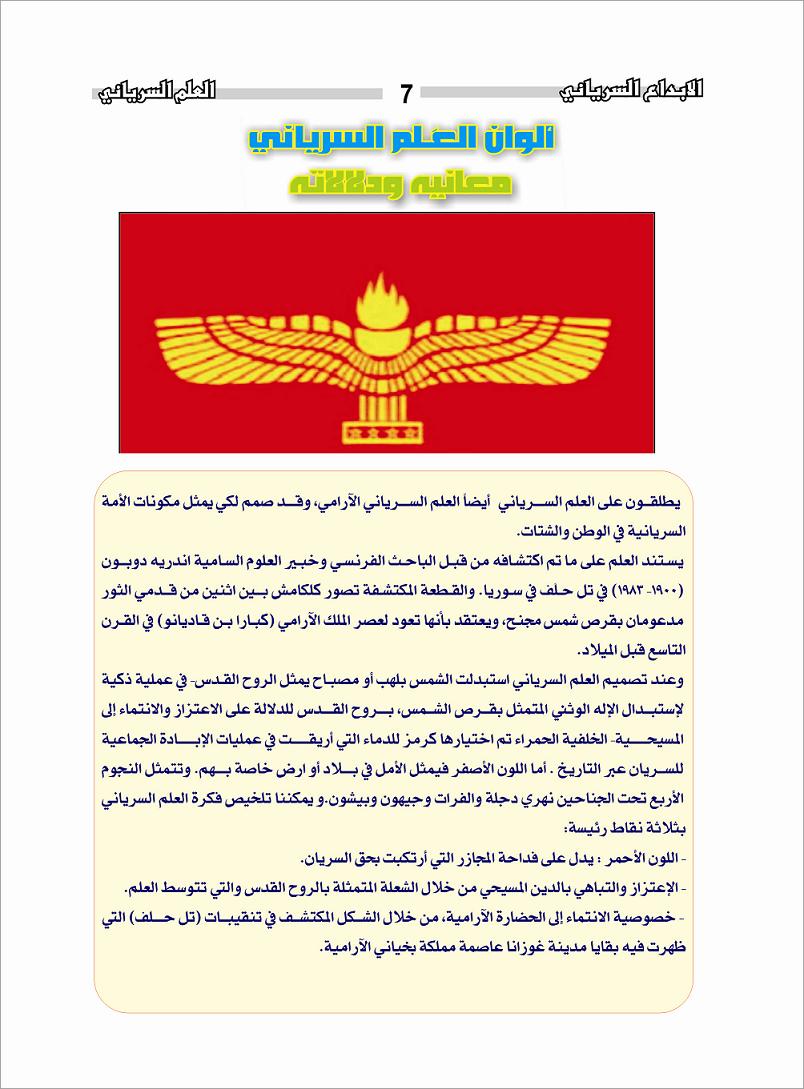 الإبداع السرياني 7 العلم السرياني

ألوان العلم السرياني
معانيه ودلالاته

يطلقون على العلم السرياني أيضاً العلم السرياني الآرامي، وقد صمم لكي يمثل مكونات الأمة السريانية في الوطن والشتات.
يستند العلم على ما تم اكتشافه من قبل الباحث الفرنسي وخبير العلوم السامية اندريه دوبون (١٩٠٠- ١٩٨٣) في تل حلف في سوريا. والقطعة المكتشفة تصور كلكامش بين اثنين من قدمي الثور مدعومان بقرص شمس مجنح، ويعتقد بأنها تعود لعصر الملك الآرامي (كبارا بن قاديانو) في القرن التاسع قبل الميلاد.
وعند تصميم العلم السرياني استبدلت الشمس بلهب أو مصباح يمثل الروح القدس- في عملية ذكية لإستبدال الإله الوثني المتمثل بقرص الشمس، بروح القدس للدلالة على الاعتزاز والانتماء إلى المسيحية- الخلفية الحمراء تم اختيارها كرمز للدماء التي أريقت في عمليات الإبادة الجماعية للسريان عبر التاريخ . أما اللون الأصفر فيمثل الأمل في بلاد أو ارض خاصة بهم. وتتمثل النجوم الأربع تحت الجناحين نهري دجلة والفرات وجيهون وبيشون.و يمكننا تلخيص فكرة العلم السرياني بثلاثة نقاط رئيسة:
- اللون الأحمر : يدل على فداحة المجازر التي أرتكبت بحق السريان.
- الإعتزاز والتباهي بالدين المسيحي من خلال الشعلة المتمثلة بالروح القدس والتي تتوسط العلم.
- خصوصية الانتماء إلى الحضارة الآرامية، من خلال الشكل المكتشف في تنقيبات (تل حلف) التي ظهرت فيه بقايا مدينة غوزانا عاصمة مملكة بخياني الآرامية.